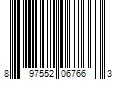 8 97552 06766 3